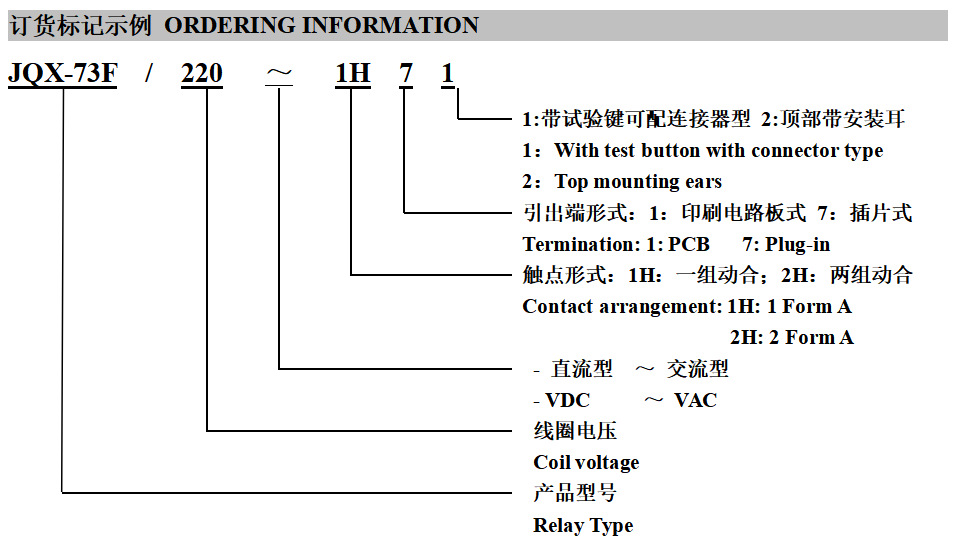 订货标记示例 ORDERING INFORMATION

JQX-73F / 220 ～ 1H 7 1

1:带试验键可配连接器型 2:顶部带安装耳
1：With test button with connector type
2：Top mounting ears

引出端形式：1：印刷电路板式 7：插片式
Termination: 1: PCB 7: Plug-in

触点形式：1H：一组动合；2H：两组动合
Contact arrangement: 1H: 1 Form A
2H: 2 Form A

- 直流型 ～ 交流型
- VDC ～ VAC

线圈电压
Coil voltage

产品型号
Relay Type